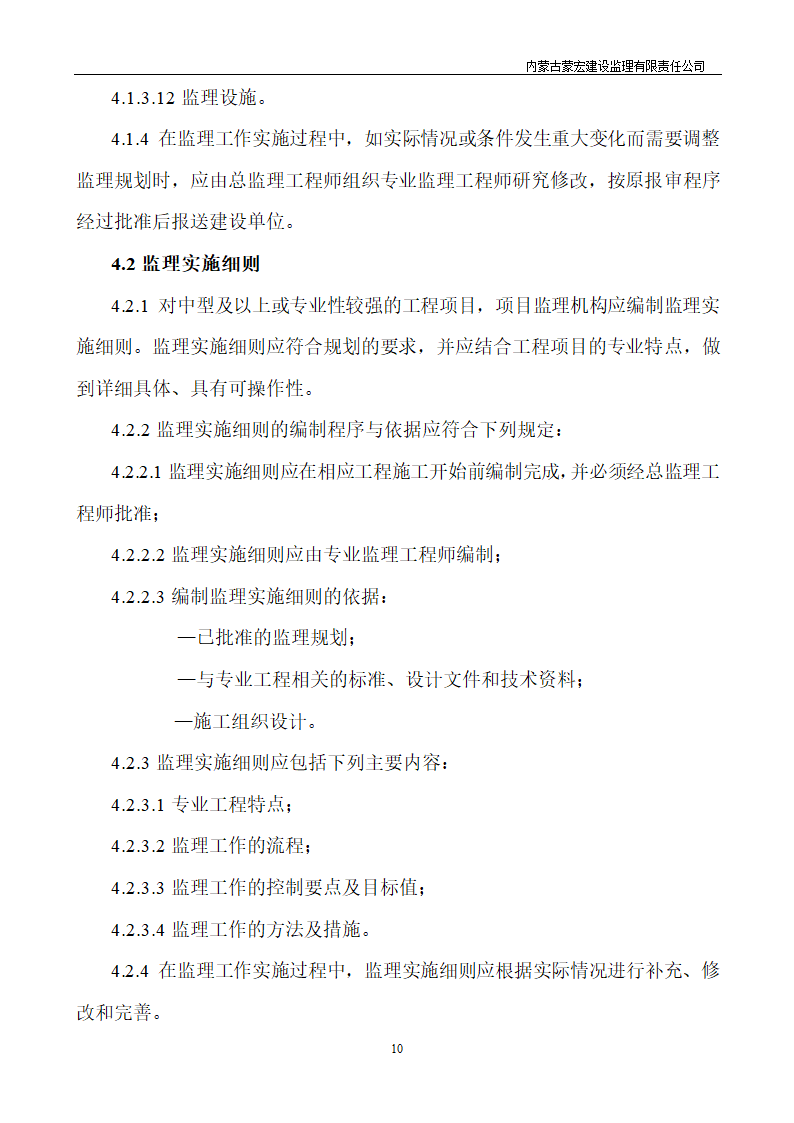 内蒙古蒙宏建设监理有限责任公司

4.1.3.12 监理设施。

4.1.4 在监理工作实施过程中，如实际情况或条件发生重大变化而需要调整监理规划时，应由总监理工程师组织专业监理工程师研究修改，按原报审程序经过批准后报送建设单位。

4.2 监理实施细则

4.2.1 对中型及以上或专业性较强的工程项目，项目监理机构应编制监理实施细则。监理实施细则应符合规划的要求，并应结合工程项目的专业特点，做到详细具体、具有可操作性。

4.2.2 监理实施细则的编制程序与依据应符合下列规定：

4.2.2.1 监理实施细则应在相应工程施工开始前编制完成，并必须经总监理工程师批准；

4.2.2.2 监理实施细则应由专业监理工程师编制；

4.2.2.3 编制监理实施细则的依据：

—已批准的监理规划；

—与专业工程相关的标准、设计文件和技术资料；

—施工组织设计。

4.2.3 监理实施细则应包括下列主要内容：

4.2.3.1 专业工程特点；

4.2.3.2 监理工作的流程；

4.2.3.3 监理工作的控制要点及目标值；

4.2.3.4 监理工作的方法及措施。

4.2.4 在监理工作实施过程中，监理实施细则应根据实际情况进行补充、修改和完善。

10